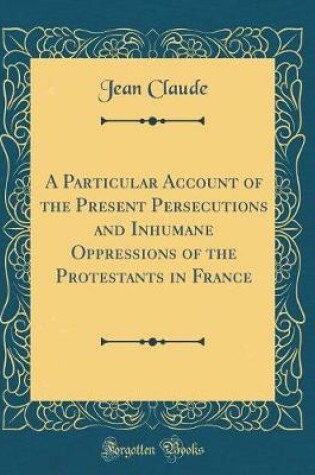 Jean Claude

A Particular Account of the Present Persecutions and Inhumane Oppressions of the Protestants in France

Forgotten Books